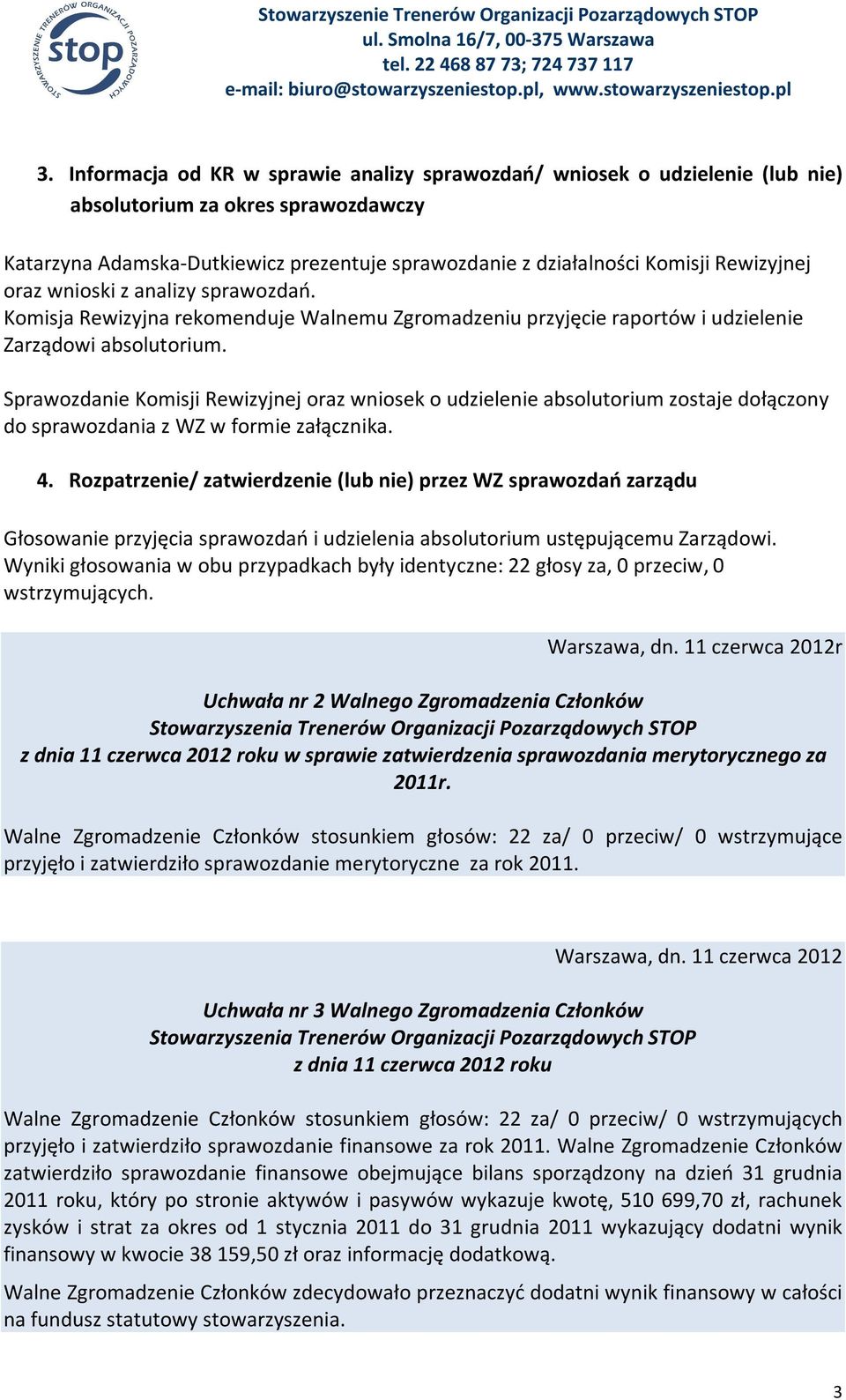 STOWARZYSZENIE TRENERÓW ORGANIZACJI POZARZĄDOWYCH
stop

Stowarzyszenie Trenerów Organizacji Pozarządowych STOP
ul. Smolna 16/7, 00-375 Warszawa
tel. 22 468 87 73; 724 737 117
e-mail: biuro@stowarzyszeniestop.pl, www.stowarzyszeniestop.pl

3. Informacja od KR w sprawie analizy sprawozdań/ wniosek o udzielenie (lub nie) absolutorium za okres sprawozdawczy

Katarzyna Adamska-Dutkiewicz prezentuje sprawozdanie z działalności Komisji Rewizyjnej oraz wnioski z analizy sprawozdań.
Komisja Rewizyjna rekomenduje Walnemu Zgromadzeniu przyjęcie raportów i udzielenie Zarządowi absolutorium.

Sprawozdanie Komisji Rewizyjnej oraz wniosek o udzielenie absolutorium zostaje dołączony do sprawozdania z WZ w formie załącznika.

4. Rozpatrzenie/ zatwierdzenie (lub nie) przez WZ sprawozdań zarządu

Głosowanie przyjęcia sprawozdań i udzielenia absolutorium ustępującemu Zarządowi.
Wyniki głosowania w obu przypadkach były identyczne: 22 głosy za, 0 przeciw, 0 wstrzymujących.

Warszawa, dn. 11 czerwca 2012r

Uchwała nr 2 Walnego Zgromadzenia Członków
Stowarzyszenia Trenerów Organizacji Pozarządowych STOP
z dnia 11 czerwca 2012 roku w sprawie zatwierdzenia sprawozdania merytorycznego za 2011r.

Walne Zgromadzenie Członków stosunkiem głosów: 22 za/ 0 przeciw/ 0 wstrzymujące przyjęło i zatwierdziło sprawozdanie merytoryczne za rok 2011.

Warszawa, dn. 11 czerwca 2012

Uchwała nr 3 Walnego Zgromadzenia Członków
Stowarzyszenia Trenerów Organizacji Pozarządowych STOP
z dnia 11 czerwca 2012 roku

Walne Zgromadzenie Członków stosunkiem głosów: 22 za/ 0 przeciw/ 0 wstrzymujących przyjęło i zatwierdziło sprawozdanie finansowe za rok 2011. Walne Zgromadzenie Członków zatwierdziło sprawozdanie finansowe obejmujące bilans sporządzony na dzień 31 grudnia 2011 roku, który po stronie aktywów i pasywów wykazuje kwotę, 510 699,70 zł, rachunek zysków i strat za okres od 1 stycznia 2011 do 31 grudnia 2011 wykazujący dodatni wynik finansowy w kwocie 38 159,50 zł oraz informację dodatkową.

Walne Zgromadzenie Członków zdecydowało przeznaczyć dodatni wynik finansowy w całości na fundusz statutowy stowarzyszenia.

3